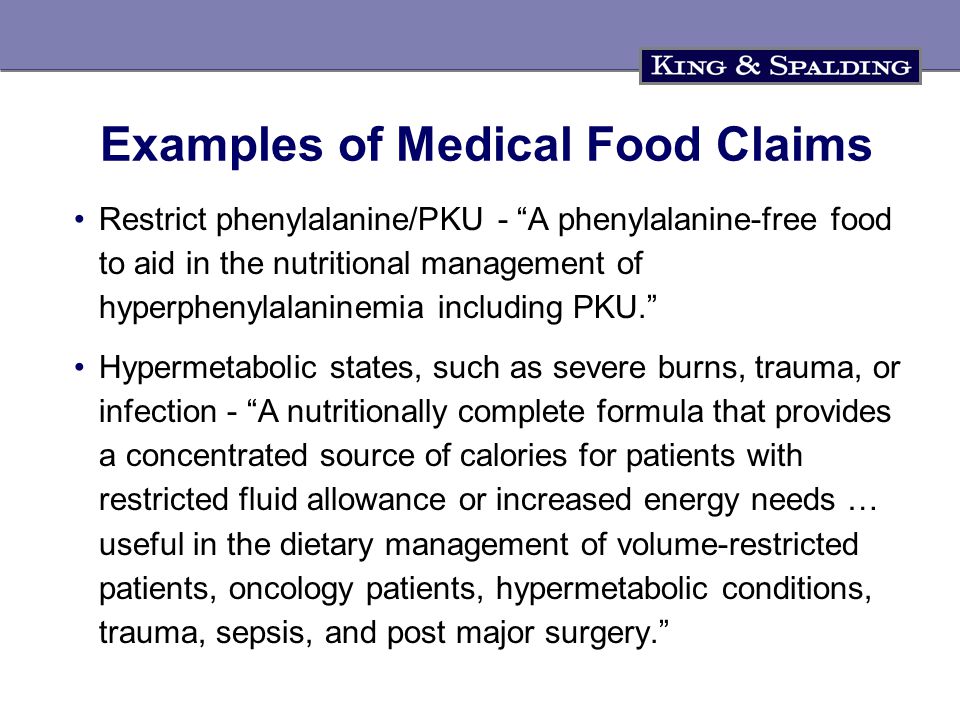 KING & SPALDING

Examples of Medical Food Claims

• Restrict phenylalanine/PKU - “A phenylalanine-free food to aid in the nutritional management of hyperphenylalaninemia including PKU.”

• Hypermetabolic states, such as severe burns, trauma, or infection - “A nutritionally complete formula that provides a concentrated source of calories for patients with restricted fluid allowance or increased energy needs … useful in the dietary management of volume-restricted patients, oncology patients, hypermetabolic conditions, trauma, sepsis, and post major surgery.”